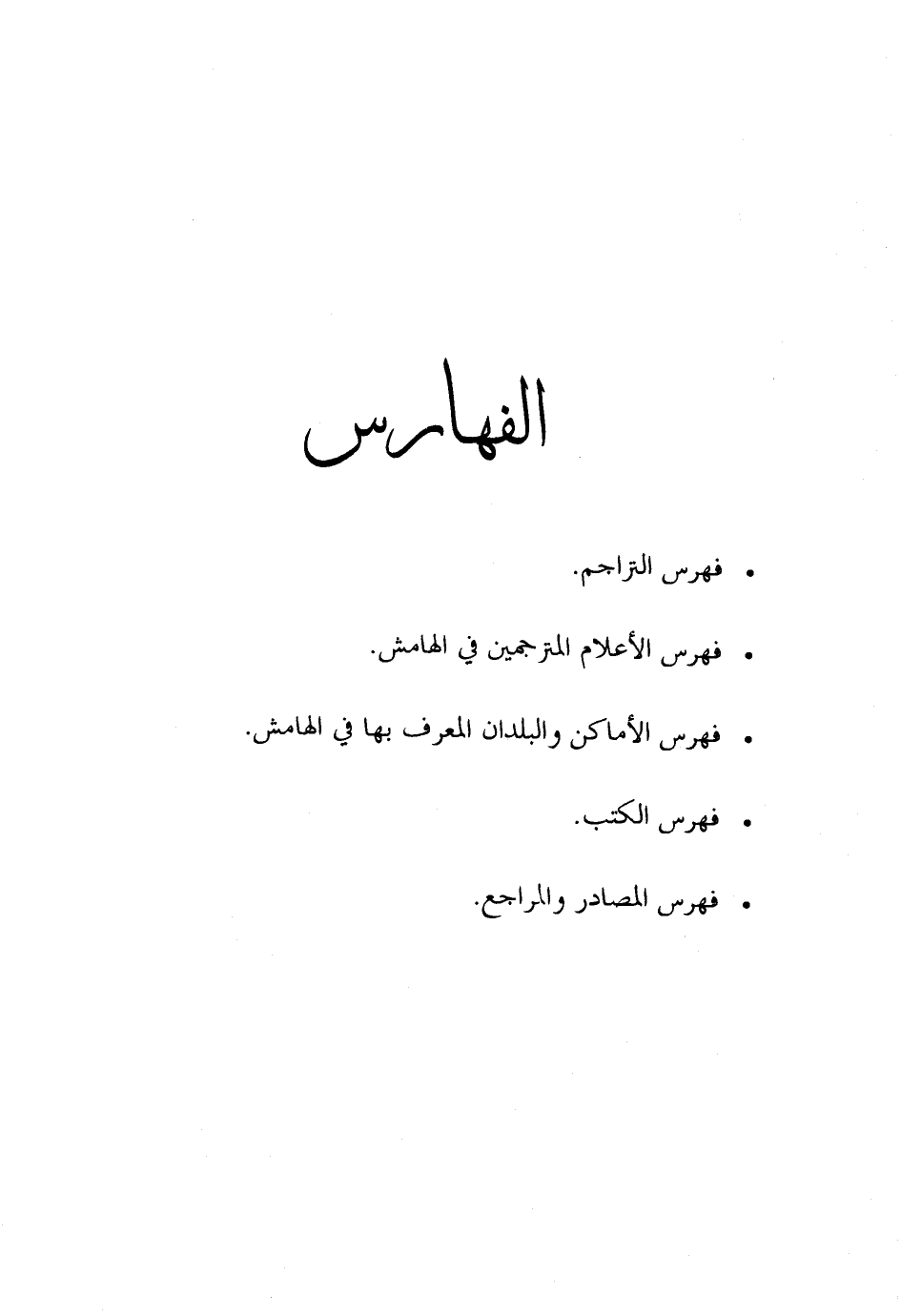 الفهارس

• فهرس التراجم.

• فهرس الأعلام المترجمين في الهامش.

• فهرس الأماكن والبلدان المعرف بها في الهامش.

• فهرس الكتب.

• فهرس المصادر والمراجع.